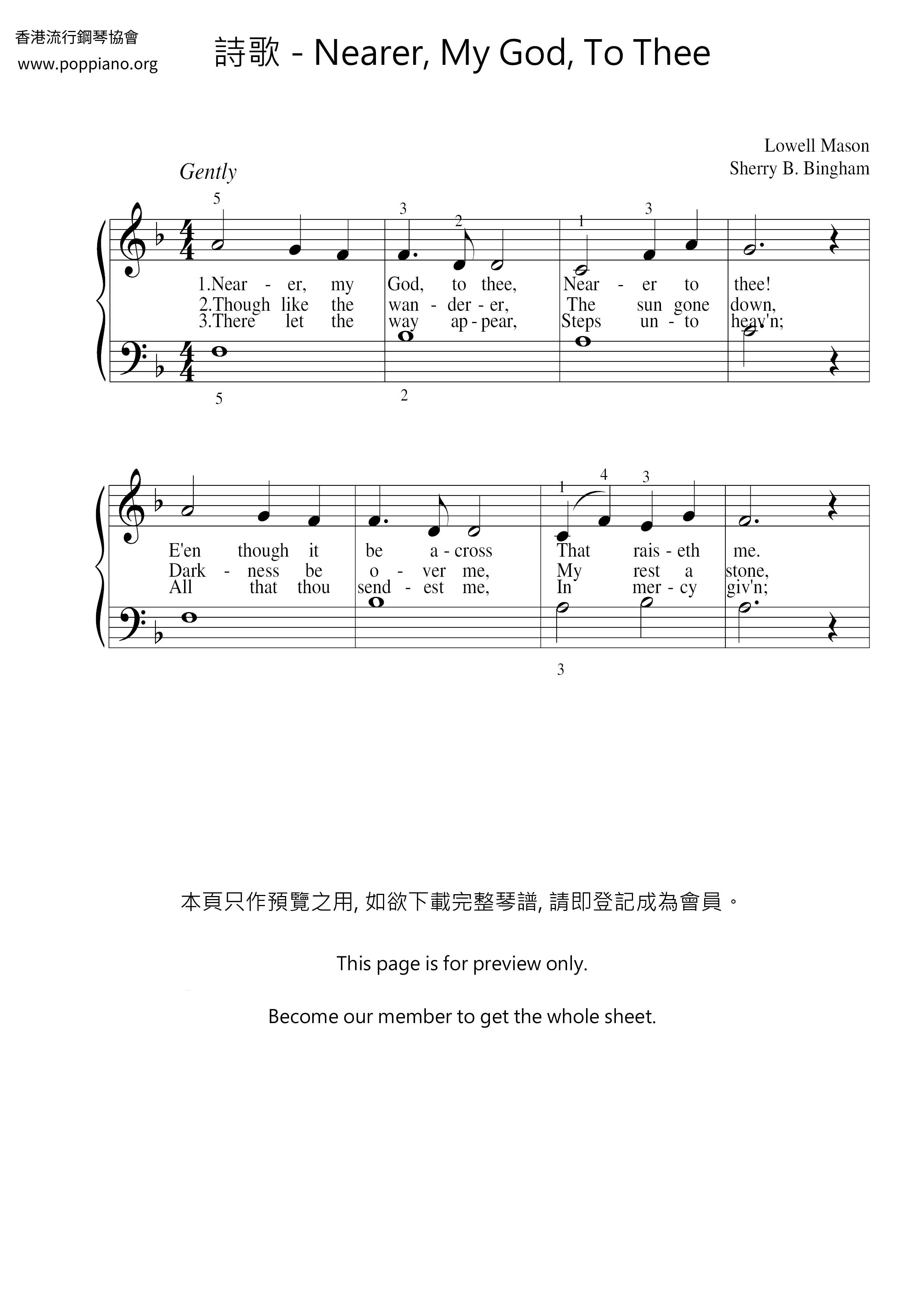 香港流行鋼琴協會
www.poppiano.org

詩歌 - Nearer, My God, To Thee

Lowell Mason
Sherry B. Bingham

Gently

5 3 2 1 3

1.Near - er, my God, to thee, Near - er to thee!
2.Though like the wan - der - er, The sun gone down,
3.There let the way ap - pear, Steps un - to heav'n;

5 2

1 4 3

E'en though it be a - cross That rais - eth me.
Dark - ness be o - ver me, My rest a stone,
All that thou send - est me, In mer - cy giv'n;

3

本頁只作預覽之用, 如欲下載完整琴譜, 請即登記成為會員。

This page is for preview only.

Become our member to get the whole sheet.